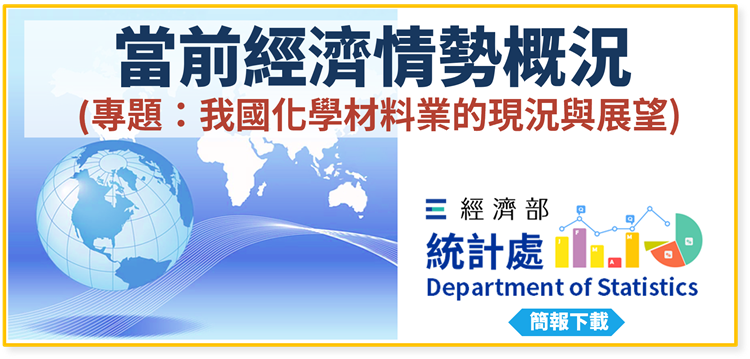 當前經濟情勢概況
(專題：我國化學材料業的現況與展望)

經濟部
統計處
Department of Statistics
簡報下載